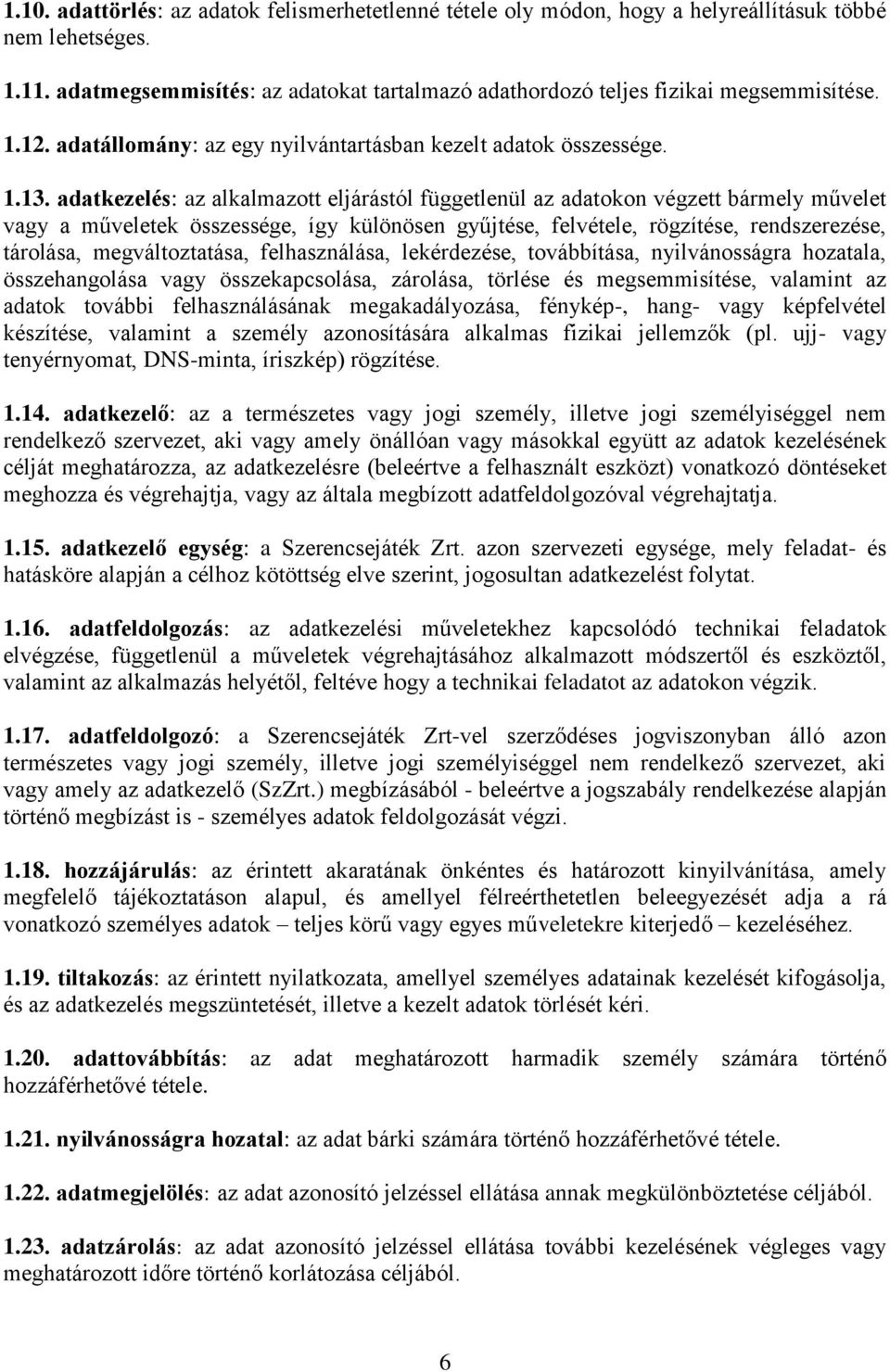 1.10. adattörlés: az adatok felismerhetetlenné tétele oly módon, hogy a helyreállításuk többé nem lehetséges.

1.11. adatmegsemmisítés: az adatokat tartalmazó adathordozó teljes fizikai megsemmisítése.

1.12. adatállomány: az egy nyilvántartásban kezelt adatok összessége.

1.13. adatkezelés: az alkalmazott eljárástól függetlenül az adatokon végzett bármely művelet vagy a műveletek összessége, így különösen gyűjtése, felvétele, rögzítése, rendszerezése, tárolása, megváltoztatása, felhasználása, lekérdezése, továbbítása, nyilvánosságra hozatala, összehangolása vagy összekapcsolása, zárolása, törlése és megsemmisítése, valamint az adatok további felhasználásának megakadályozása, fénykép-, hang- vagy képfelvétel készítése, valamint a személy azonosítására alkalmas fizikai jellemzők (pl. ujj- vagy tenyérnyomat, DNS-minta, íriszkép) rögzítése.

1.14. adatkezelő: az a természetes vagy jogi személy, illetve jogi személyiséggel nem rendelkező szervezet, aki vagy amely önállóan vagy másokkal együtt az adatok kezelésének célját meghatározza, az adatkezelésre (beleértve a felhasznált eszközt) vonatkozó döntéseket meghozza és végrehajtja, vagy az általa megbízott adatfeldolgozóval végrehajtatja.

1.15. adatkezelő egység: a Szerencsejáték Zrt. azon szervezeti egysége, mely feladat- és hatásköre alapján a célhoz kötöttség elve szerint, jogosultan adatkezelést folytat.

1.16. adatfeldolgozás: az adatkezelési műveletekhez kapcsolódó technikai feladatok elvégzése, függetlenül a műveletek végrehajtásához alkalmazott módszertől és eszköztől, valamint az alkalmazás helyétől, feltéve hogy a technikai feladatot az adatokon végzik.

1.17. adatfeldolgozó: a Szerencsejáték Zrt-vel szerződéses jogviszonyban álló azon természetes vagy jogi személy, illetve jogi személyiséggel nem rendelkező szervezet, aki vagy amely az adatkezelő (SzZrt.) megbízásából - beleértve a jogszabály rendelkezése alapján történő megbízást is - személyes adatok feldolgozását végzi.

1.18. hozzájárulás: az érintett akaratának önkéntes és határozott kinyilvánítása, amely megfelelő tájékoztatáson alapul, és amellyel félreérthetetlen beleegyezését adja a rá vonatkozó személyes adatok – teljes körű vagy egyes műveletekre kiterjedő – kezeléséhez.

1.19. tiltakozás: az érintett nyilatkozata, amellyel személyes adatainak kezelését kifogásolja, és az adatkezelés megszüntetését, illetve a kezelt adatok törlését kéri.

1.20. adattovábbítás: az adat meghatározott harmadik személy számára történő hozzáférhetővé tétele.

1.21. nyilvánosságra hozatal: az adat bárki számára történő hozzáférhetővé tétele.

1.22. adatmegjelölés: az adat azonosító jelzéssel ellátása annak megkülönböztetése céljából.

1.23. adatzárolás: az adat azonosító jelzéssel ellátása további kezelésének végleges vagy meghatározott időre történő korlátozása céljából.

6